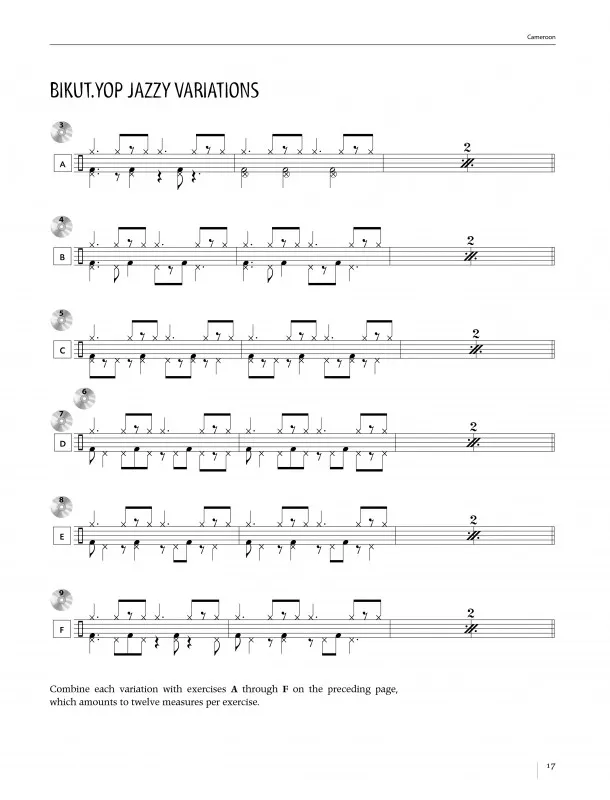 Cameroon

BIKUT.YOP JAZZY VARIATIONS

3

A

2

4

B

2

5

C

2

6

7

D

2

8

E

2

9

F

2

Combine each variation with exercises A through F on the preceding page, which amounts to twelve measures per exercise.

17